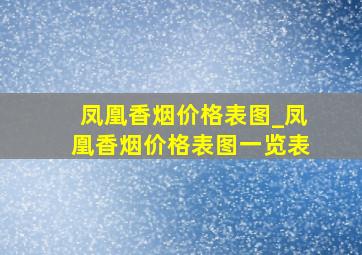 凤凰香烟价格表图_凤凰香烟价格表图一览表